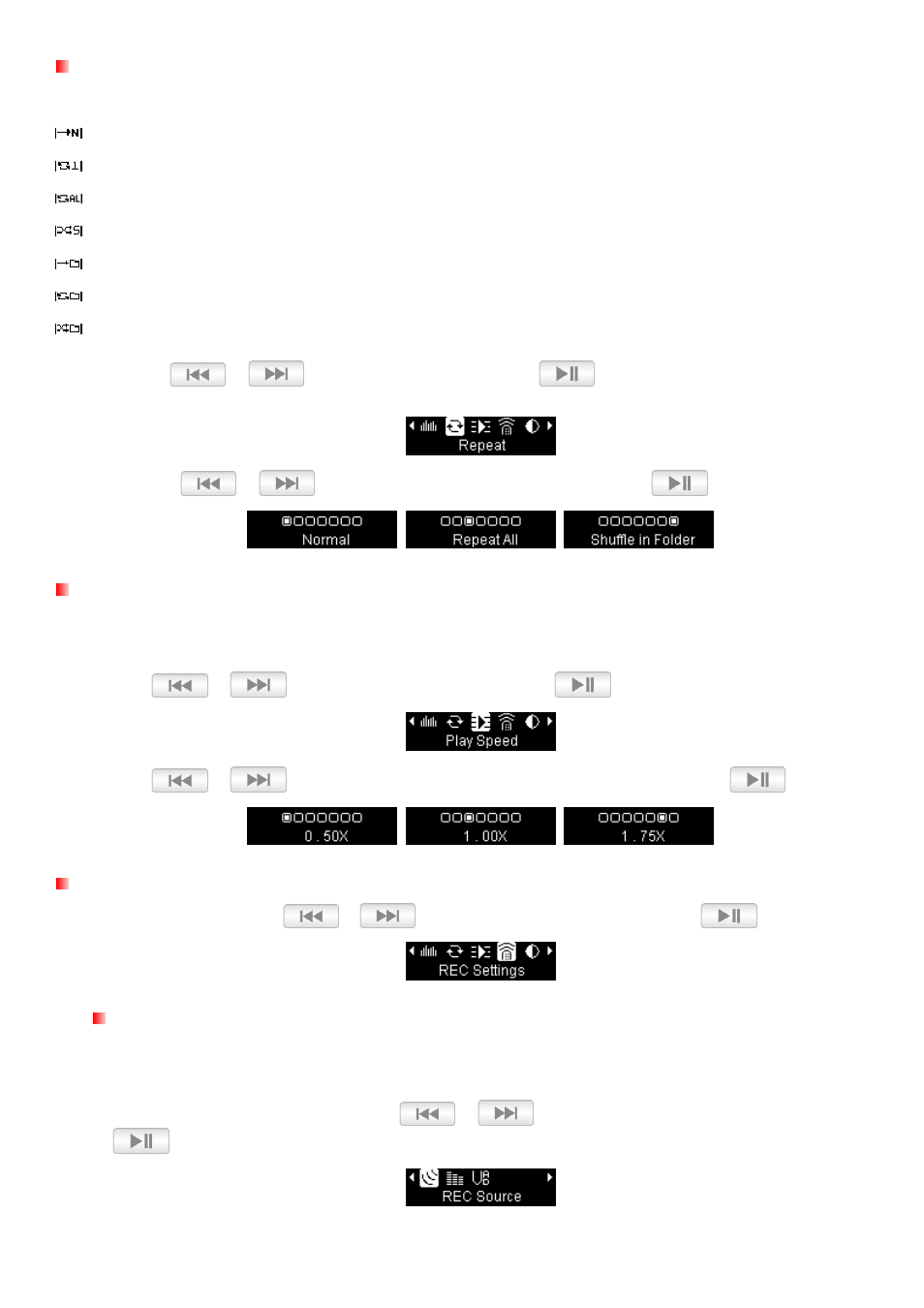 Repeat

Normal

Repeat All

Shuffle in Folder

Play Speed

0 . 50X

1 . 00X

1 . 75X

REC Settings

REC Source